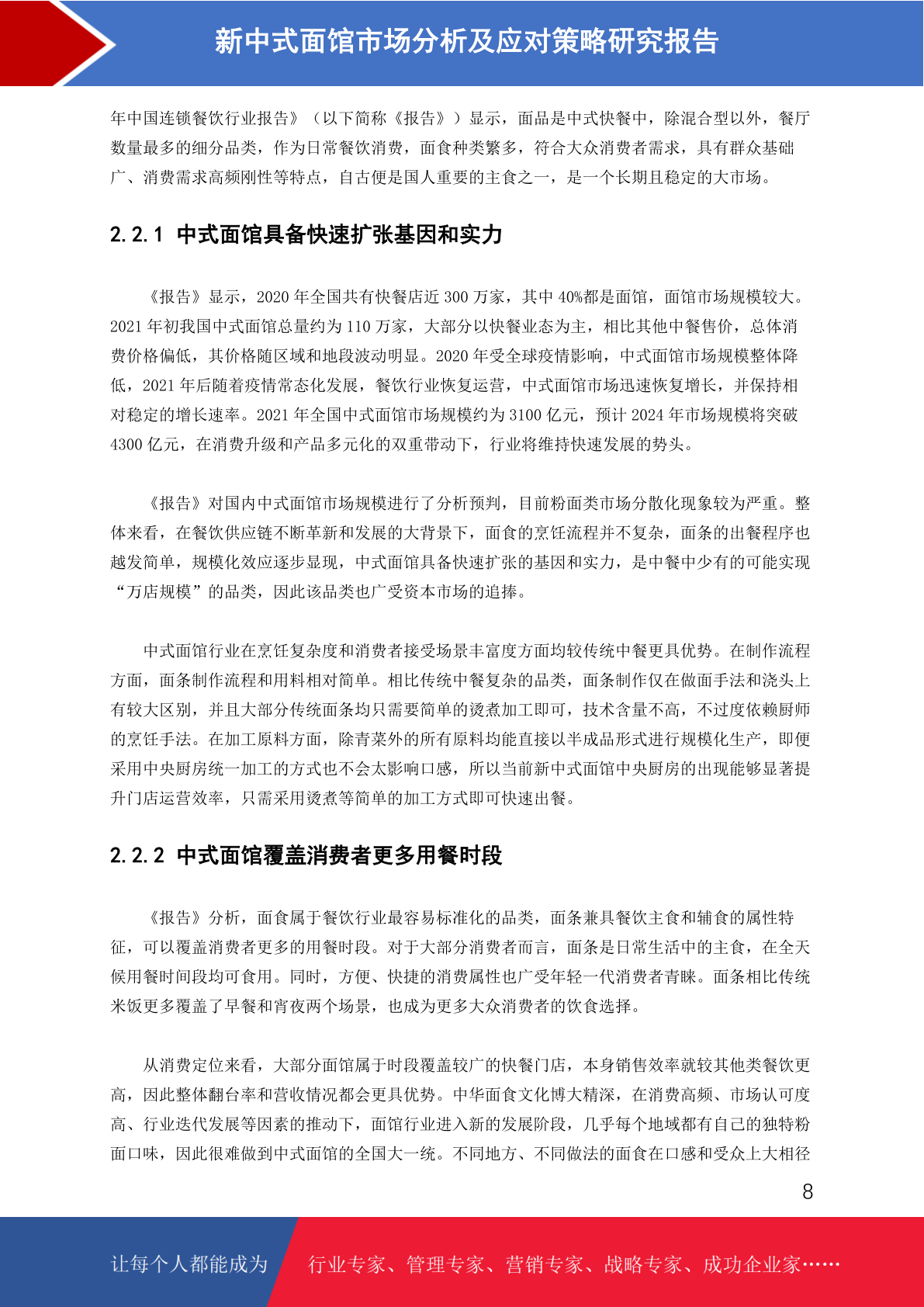 新中式面馆市场分析及应对策略研究报告

年中国连锁餐饮行业报告》（以下简称《报告》）显示，面品是中式快餐中，除混合型以外，餐厅数量最多的细分品类，作为日常餐饮消费，面食种类繁多，符合大众消费者需求，具有群众基础广、消费需求高频刚性等特点，自古便是国人重要的主食之一，是一个长期且稳定的大市场。

2.2.1 中式面馆具备快速扩张基因和实力

《报告》显示，2020 年全国共有快餐店近 300 万家，其中 40%都是面馆，面馆市场规模较大。2021 年初我国中式面馆总量约为 110 万家，大部分以快餐业态为主，相比其他中餐售价，总体消费价格偏低，其价格随区域和地段波动明显。2020 年受全球疫情影响，中式面馆市场规模整体降低，2021 年后随着疫情常态化发展，餐饮行业恢复运营，中式面馆市场迅速恢复增长，并保持相对稳定的增长速率。2021 年全国中式面馆市场规模约为 3100 亿元，预计 2024 年市场规模将突破 4300 亿元，在消费升级和产品多元化的双重带动下，行业将维持快速发展的势头。

《报告》对国内中式面馆市场规模进行了分析预判，目前粉面类市场分散化现象较为严重。整体来看，在餐饮供应链不断革新和发展的大背景下，面食的烹饪流程并不复杂，面条的出餐程序也越发简单，规模化效应逐步显现，中式面馆具备快速扩张的基因和实力，是中餐中少有的可能实现“万店规模”的品类，因此该品类也广受资本市场的追捧。

中式面馆行业在烹饪复杂度和消费者接受场景丰富度方面均较传统中餐更具优势。在制作流程方面，面条制作流程和用料相对简单。相比传统中餐复杂的品类，面条制作仅在做面手法和浇头上有较大区别，并且大部分传统面条均只需要简单的烫煮加工即可，技术含量不高，不过度依赖厨师的烹饪手法。在加工原料方面，除青菜外的所有原料均能直接以半成品形式进行规模化生产，即便采用中央厨房统一加工的方式也不会太影响口感，所以当前新中式面馆中央厨房的出现能够显著提升门店运营效率，只需采用烫煮等简单的加工方式即可快速出餐。

2.2.2 中式面馆覆盖消费者更多用餐时段

《报告》分析，面食属于餐饮行业最容易标准化的品类，面条兼具餐饮主食和辅食的属性特征，可以覆盖消费者更多的用餐时段。对于大部分消费者而言，面条是日常生活中的主食，在全天候用餐时间段均可食用。同时，方便、快捷的消费属性也广受年轻一代消费者青睐。面条相比传统米饭更多覆盖了早餐和宵夜两个场景，也成为更多大众消费者的饮食选择。

从消费定位来看，大部分面馆属于时段覆盖较广的快餐门店，本身销售效率就较其他类餐饮更高，因此整体翻台率和营收情况都会更具优势。中华面食文化博大精深，在消费高频、市场认可度高、行业迭代发展等因素的推动下，面馆行业进入新的发展阶段，几乎每个地域都有自己的独特粉面口味，因此很难做到中式面馆的全国大一统。不同地方、不同做法的面食在口感和受众上大相径

8

让每个人都能成为 行业专家、管理专家、营销专家、战略专家、成功企业家……